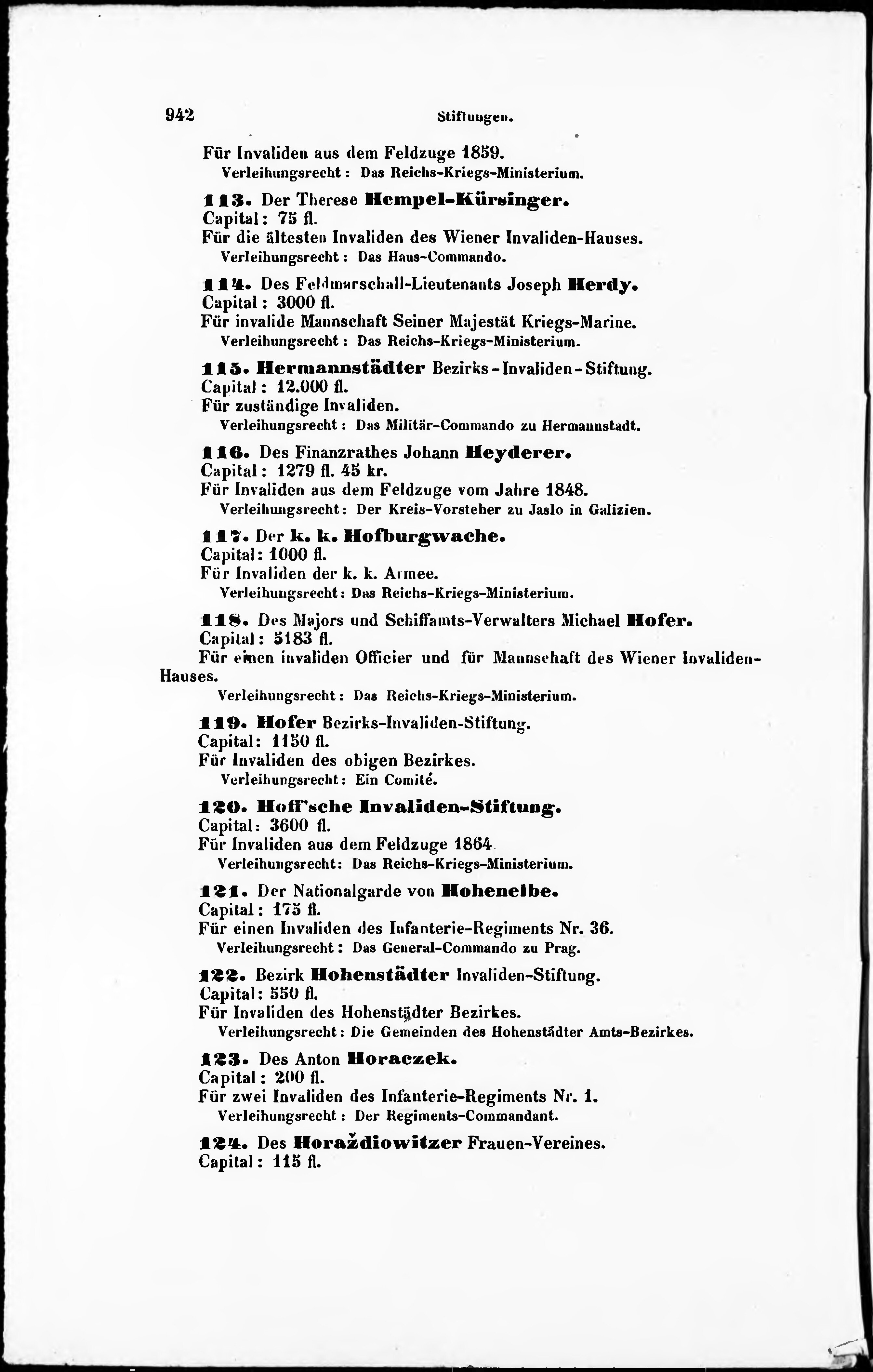 942 Stiftungen.

Für Invaliden aus dem Feldzuge 1859.
Verleihungsrecht: Das Reichs-Kriegs-Ministerium.

113. Der Therese Hempel-Kürsinger.
Capital: 75 fl.
Für die ältesten Invaliden des Wiener Invaliden-Hauses.
Verleihungsrecht: Das Haus-Commando.

114. Des Feldmarschall-Lieutenants Joseph Herdy.
Capital: 3000 fl.
Für invalide Mannschaft Seiner Majestät Kriegs-Marine.
Verleihungsrecht: Das Reichs-Kriegs-Ministerium.

115. Hermannstädter Bezirks-Invaliden-Stiftung.
Capital: 12.000 fl.
Für zuständige Invaliden.
Verleihungsrecht: Das Militär-Commando zu Hermannstadt.

116. Des Finanzrathes Johann Heyderer.
Capital: 1279 fl. 45 kr.
Für Invaliden aus dem Feldzuge vom Jahre 1848.
Verleihungsrecht: Der Kreis-Vorsteher zu Jaslo in Galizien.

117. Der k. k. Hofburgwache.
Capital: 1000 fl.
Für Invaliden der k. k. Armee.
Verleihungsrecht: Das Reichs-Kriegs-Ministerium.

118. Des Majors und Schiffamts-Verwalters Michael Hofer.
Capital: 5183 fl.
Für einen invaliden Officier und für Mannschaft des Wiener Invaliden-Hauses.
Verleihungsrecht: Das Reichs-Kriegs-Ministerium.

119. Hofer Bezirks-Invaliden-Stiftung.
Capital: 1150 fl.
Für Invaliden des obigen Bezirkes.
Verleihungsrecht: Ein Comité.

120. Hoff'sche Invaliden-Stiftung.
Capital: 3600 fl.
Für Invaliden aus dem Feldzuge 1864.
Verleihungsrecht: Das Reichs-Kriegs-Ministerium.

121. Der Nationalgarde von Hohenelbe.
Capital: 175 fl.
Für einen Invaliden des Infanterie-Regiments Nr. 36.
Verleihungsrecht: Das General-Commando zu Prag.

122. Bezirk Hohenstädter Invaliden-Stiftung.
Capital: 550 fl.
Für Invaliden des Hohenstädter Bezirkes.
Verleihungsrecht: Die Gemeinden des Hohenstädter Amts-Bezirkes.

123. Des Anton Horaczek.
Capital: 200 fl.
Für zwei Invaliden des Infanterie-Regiments Nr. 1.
Verleihungsrecht: Der Regiments-Commandant.

124. Des Horaždiowitzer Frauen-Vereines.
Capital: 115 fl.